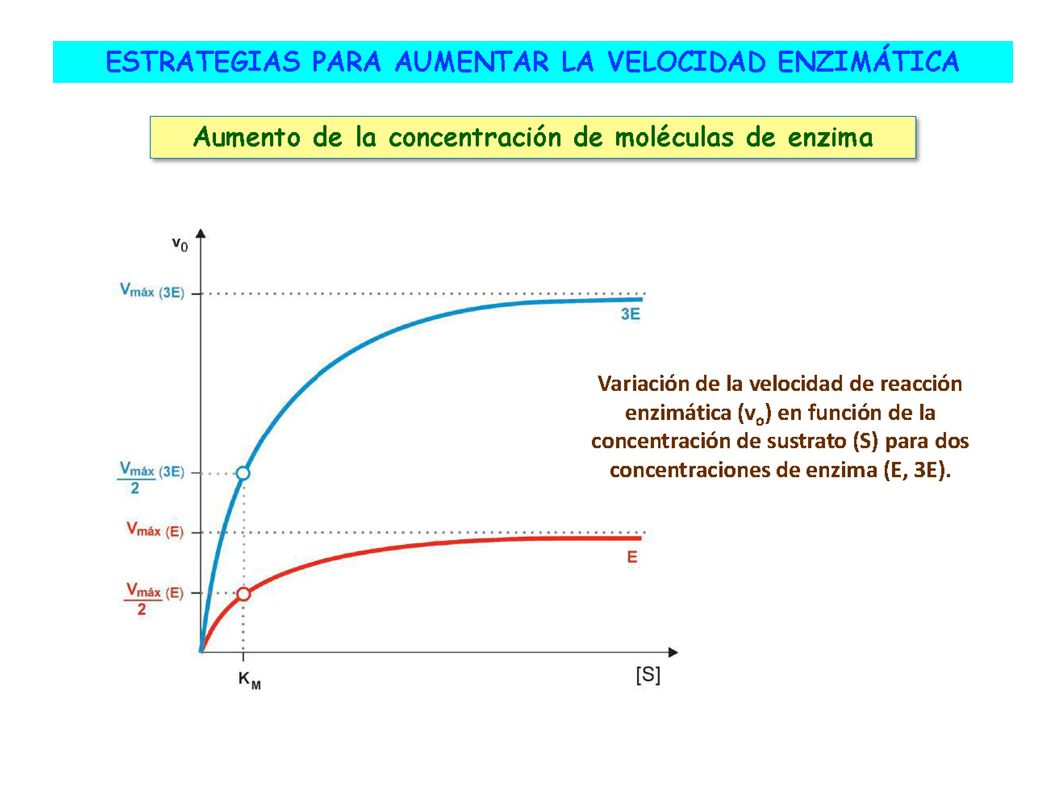 ESTRATEGIAS PARA AUMENTAR LA VELOCIDAD ENZIMÁTICA

Aumento de la concentración de moléculas de enzima

$v_0$

$V_{máx\ (3E)}$

3E

$\frac{V_{máx\ (3E)}}{2}$

$V_{máx\ (E)}$

E

$\frac{V_{máx\ (E)}}{2}$

$K_M$

[S]

Variación de la velocidad de reacción enzimática ($v_o$) en función de la concentración de sustrato (S) para dos concentraciones de enzima (E, 3E).